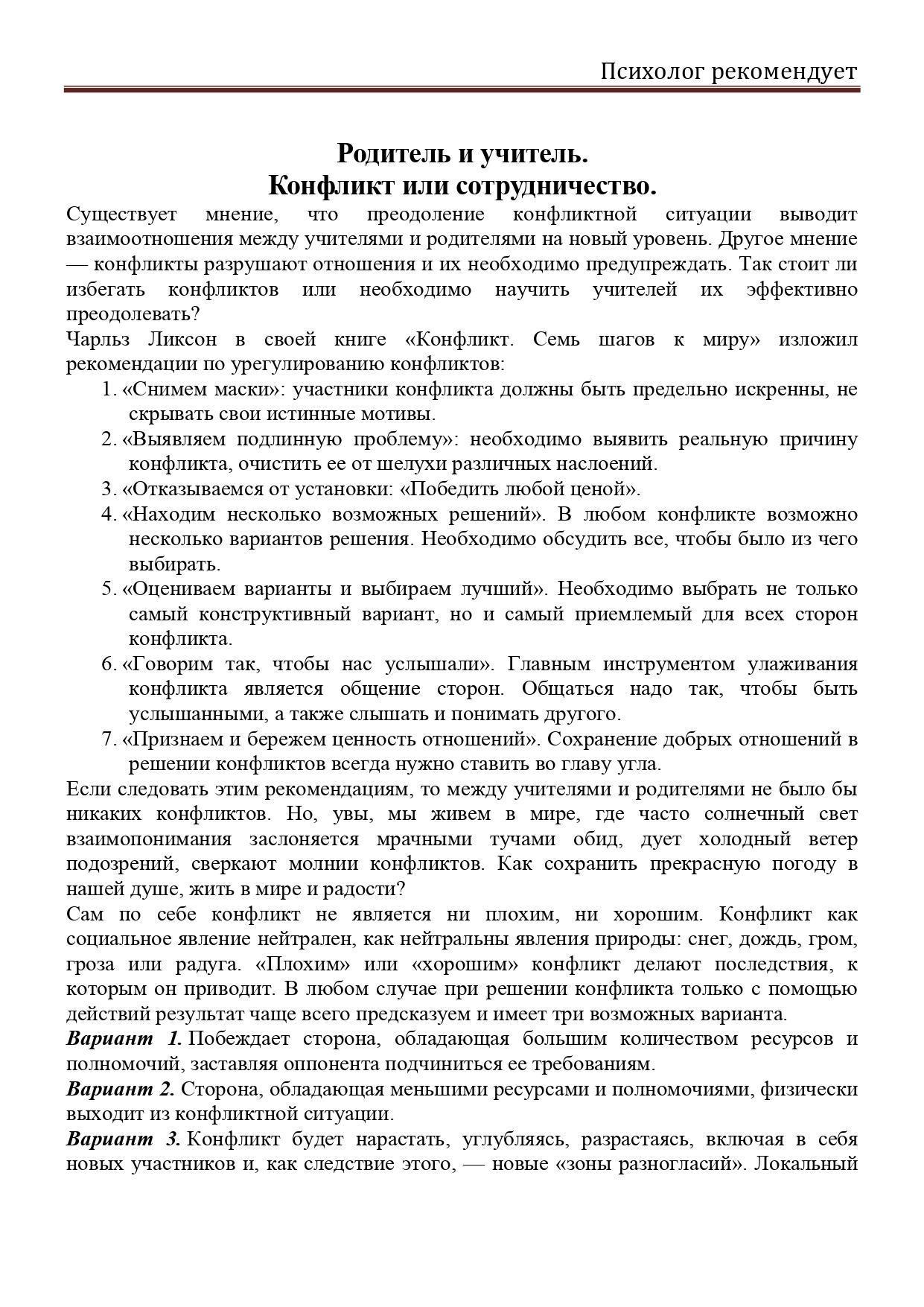 Психолог рекомендует

Родитель и учитель.
Конфликт или сотрудничество.

Существует мнение, что преодоление конфликтной ситуации выводит взаимоотношения между учителями и родителями на новый уровень. Другое мнение — конфликты разрушают отношения и их необходимо предупреждать. Так стоит ли избегать конфликтов или необходимо научить учителей их эффективно преодолевать?

Чарльз Ликсон в своей книге «Конфликт. Семь шагов к миру» изложил рекомендации по урегулированию конфликтов:

1. «Снимем маски»: участники конфликта должны быть предельно искренны, не скрывать свои истинные мотивы.
2. «Выявляем подлинную проблему»: необходимо выявить реальную причину конфликта, очистить ее от шелухи различных наслоений.
3. «Отказываемся от установки: «Победить любой ценой».
4. «Находим несколько возможных решений». В любом конфликте возможно несколько вариантов решения. Необходимо обсудить все, чтобы было из чего выбирать.
5. «Оцениваем варианты и выбираем лучший». Необходимо выбрать не только самый конструктивный вариант, но и самый приемлемый для всех сторон конфликта.
6. «Говорим так, чтобы нас услышали». Главным инструментом улаживания конфликта является общение сторон. Общаться надо так, чтобы быть услышанными, а также слышать и понимать другого.
7. «Признаем и бережем ценность отношений». Сохранение добрых отношений в решении конфликтов всегда нужно ставить во главу угла.

Если следовать этим рекомендациям, то между учителями и родителями не было бы никаких конфликтов. Но, увы, мы живем в мире, где часто солнечный свет взаимопонимания заслоняется мрачными тучами обид, дует холодный ветер подозрений, сверкают молнии конфликтов. Как сохранить прекрасную погоду в нашей душе, жить в мире и радости?

Сам по себе конфликт не является ни плохим, ни хорошим. Конфликт как социальное явление нейтрален, как нейтральны явления природы: снег, дождь, гром, гроза или радуга. «Плохим» или «хорошим» конфликт делают последствия, к которым он приводит. В любом случае при решении конфликта только с помощью действий результат чаще всего предсказуем и имеет три возможных варианта.

Вариант 1. Побеждает сторона, обладающая большим количеством ресурсов и полномочий, заставляя оппонента подчиниться ее требованиям.

Вариант 2. Сторона, обладающая меньшими ресурсами и полномочиями, физически выходит из конфликтной ситуации.

Вариант 3. Конфликт будет нарастать, углубляясь, разрастаясь, включая в себя новых участников и, как следствие этого, — новые «зоны разногласий». Локальный